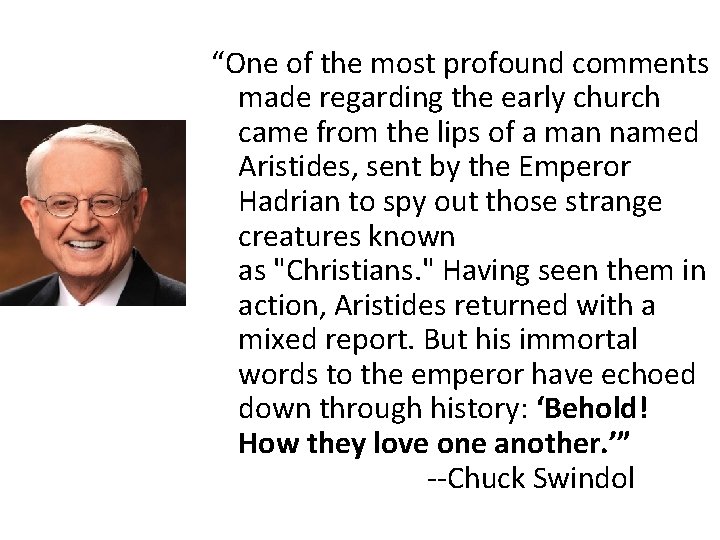 "One of the most profound comments made regarding the early church came from the lips of a man named Aristides, sent by the Emperor Hadrian to spy out those strange creatures known as "Christians." Having seen them in action, Aristides returned with a mixed report. But his immortal words to the emperor have echoed down through history: 'Behold! How they love one another.'"

--Chuck Swindol